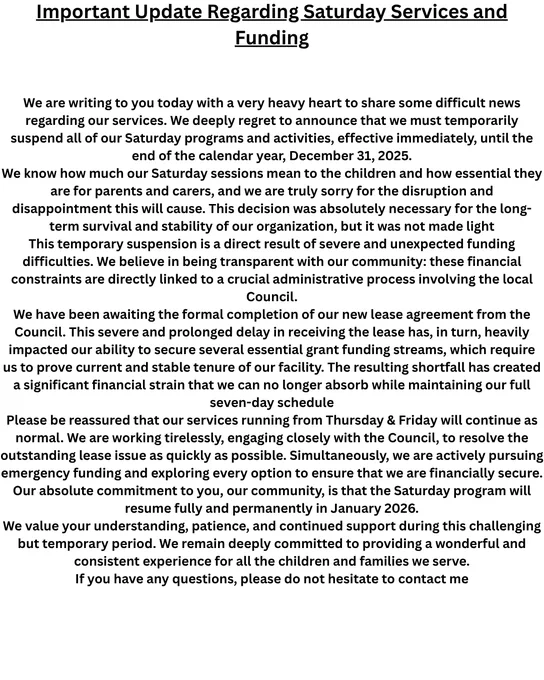 Important Update Regarding Saturday Services and Funding

We are writing to you today with a very heavy heart to share some difficult news regarding our services. We deeply regret to announce that we must temporarily suspend all of our Saturday programs and activities, effective immediately, until the end of the calendar year, December 31, 2025.
We know how much our Saturday sessions mean to the children and how essential they are for parents and carers, and we are truly sorry for the disruption and disappointment this will cause. This decision was absolutely necessary for the long-term survival and stability of our organization, but it was not made light
This temporary suspension is a direct result of severe and unexpected funding difficulties. We believe in being transparent with our community: these financial constraints are directly linked to a crucial administrative process involving the local Council.
We have been awaiting the formal completion of our new lease agreement from the Council. This severe and prolonged delay in receiving the lease has, in turn, heavily impacted our ability to secure several essential grant funding streams, which require us to prove current and stable tenure of our facility. The resulting shortfall has created a significant financial strain that we can no longer absorb while maintaining our full seven-day schedule
Please be reassured that our services running from Thursday & Friday will continue as normal. We are working tirelessly, engaging closely with the Council, to resolve the outstanding lease issue as quickly as possible. Simultaneously, we are actively pursuing emergency funding and exploring every option to ensure that we are financially secure. Our absolute commitment to you, our community, is that the Saturday program will resume fully and permanently in January 2026.
We value your understanding, patience, and continued support during this challenging but temporary period. We remain deeply committed to providing a wonderful and consistent experience for all the children and families we serve.
If you have any questions, please do not hesitate to contact me